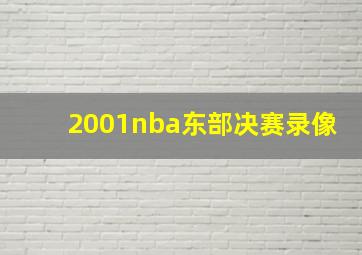 2001nba东部决赛录像